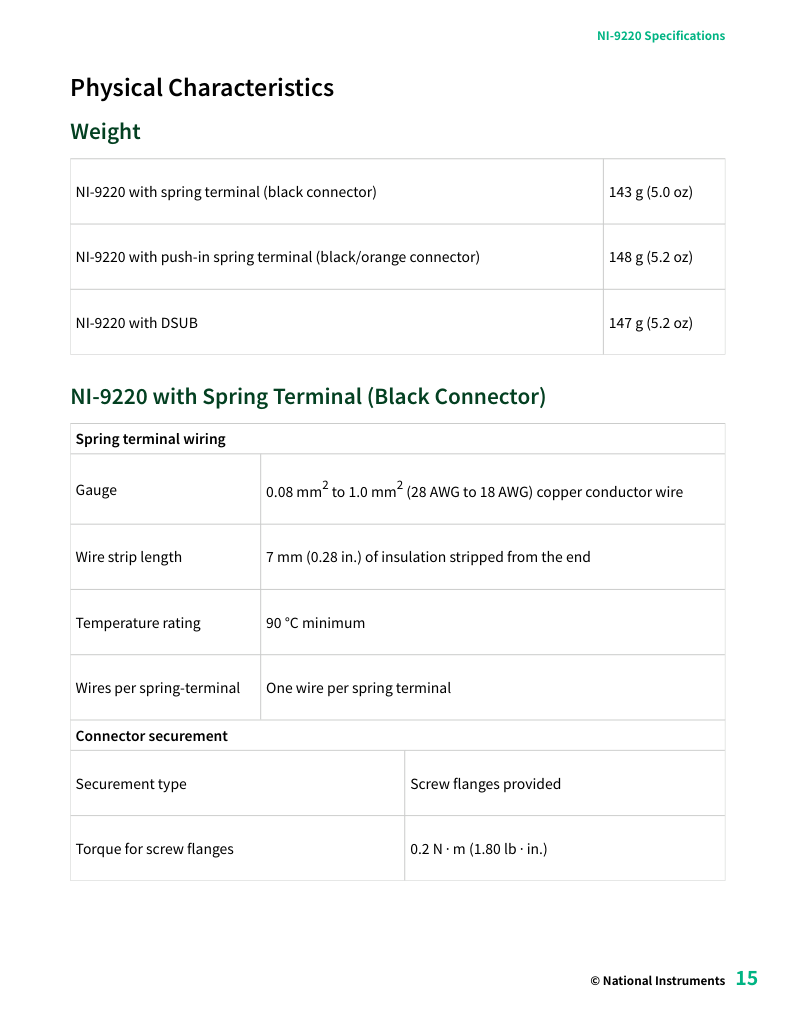 NI-9220 Specifications

Physical Characteristics

Weight

| NI-9220 with spring terminal (black connector) | 143 g (5.0 oz) |
|---|---|
| NI-9220 with push-in spring terminal (black/orange connector) | 148 g (5.2 oz) |
| NI-9220 with DSUB | 147 g (5.2 oz) |

NI-9220 with Spring Terminal (Black Connector)

| Spring terminal wiring | |
|---|---|
| Gauge | 0.08 $mm^2$ to 1.0 $mm^2$ (28 AWG to 18 AWG) copper conductor wire |
| Wire strip length | 7 mm (0.28 in.) of insulation stripped from the end |
| Temperature rating | 90 °C minimum |
| Wires per spring-terminal | One wire per spring terminal |
| Connector securement | |
| Securement type | Screw flanges provided |
| Torque for screw flanges | 0.2 N · m (1.80 lb · in.) |

© National Instruments 15